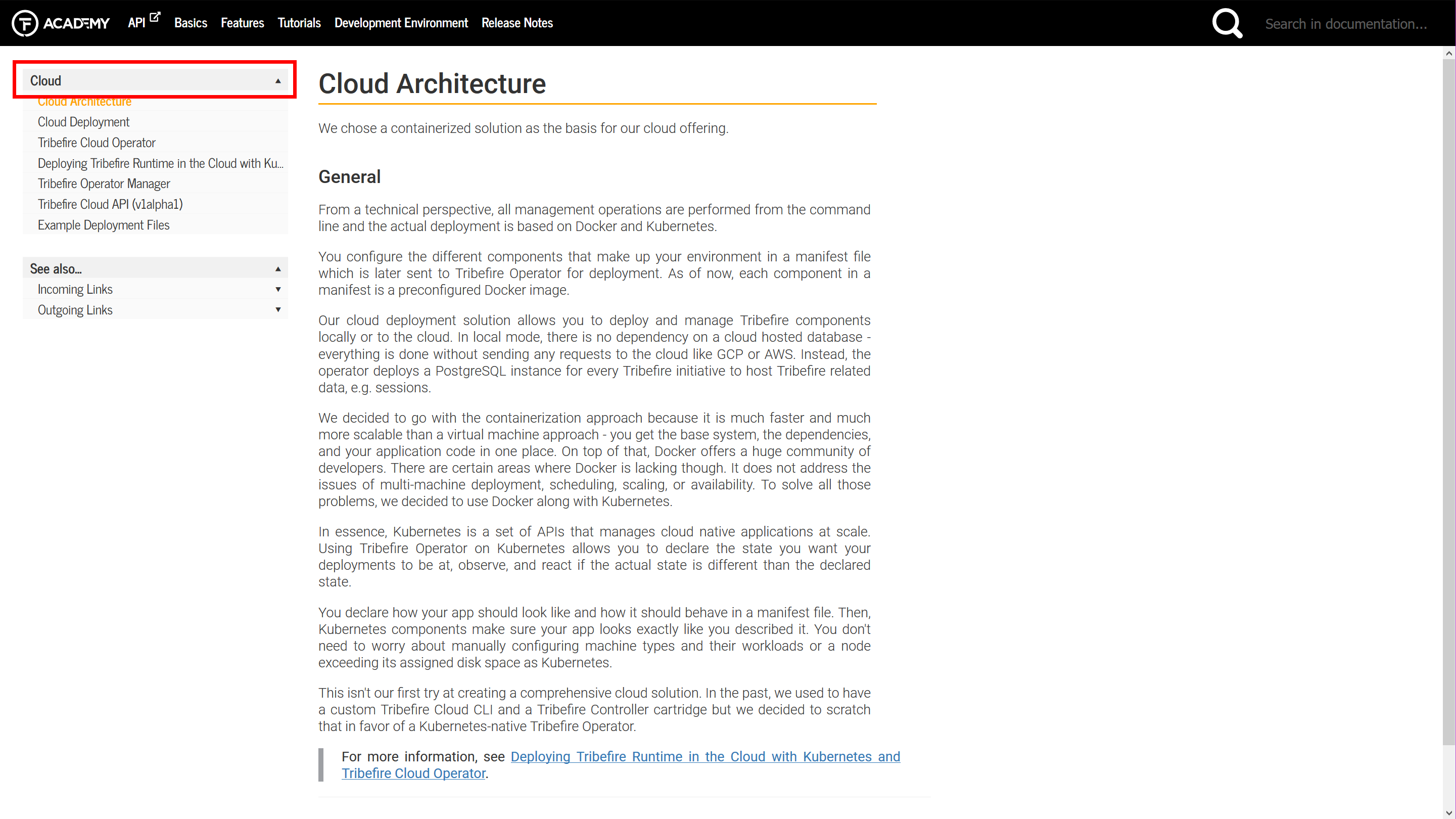 ACADEMY API Basics Features Tutorials Development Environment Release Notes

Search in documentation...

Cloud

Cloud Architecture
Cloud Deployment
Tribefire Cloud Operator
Deploying Tribefire Runtime in the Cloud with Ku...
Tribefire Operator Manager
Tribefire Cloud API (v1alpha1)
Example Deployment Files

See also...
Incoming Links
Outgoing Links

Cloud Architecture

We chose a containerized solution as the basis for our cloud offering.

General

From a technical perspective, all management operations are performed from the command line and the actual deployment is based on Docker and Kubernetes.

You configure the different components that make up your environment in a manifest file which is later sent to Tribefire Operator for deployment. As of now, each component in a manifest is a preconfigured Docker image.

Our cloud deployment solution allows you to deploy and manage Tribefire components locally or to the cloud. In local mode, there is no dependency on a cloud hosted database - everything is done without sending any requests to the cloud like GCP or AWS. Instead, the operator deploys a PostgreSQL instance for every Tribefire initiative to host Tribefire related data, e.g. sessions.

We decided to go with the containerization approach because it is much faster and much more scalable than a virtual machine approach - you get the base system, the dependencies, and your application code in one place. On top of that, Docker offers a huge community of developers. There are certain areas where Docker is lacking though. It does not address the issues of multi-machine deployment, scheduling, scaling, or availability. To solve all those problems, we decided to use Docker along with Kubernetes.

In essence, Kubernetes is a set of APIs that manages cloud native applications at scale. Using Tribefire Operator on Kubernetes allows you to declare the state you want your deployments to be at, observe, and react if the actual state is different than the declared state.

You declare how your app should look like and how it should behave in a manifest file. Then, Kubernetes components make sure your app looks exactly like you described it. You don't need to worry about manually configuring machine types and their workloads or a node exceeding its assigned disk space as Kubernetes.

This isn't our first try at creating a comprehensive cloud solution. In the past, we used to have a custom Tribefire Cloud CLI and a Tribefire Controller cartridge but we decided to scratch that in favor of a Kubernetes-native Tribefire Operator.

For more information, see Deploying Tribefire Runtime in the Cloud with Kubernetes and Tribefire Cloud Operator.